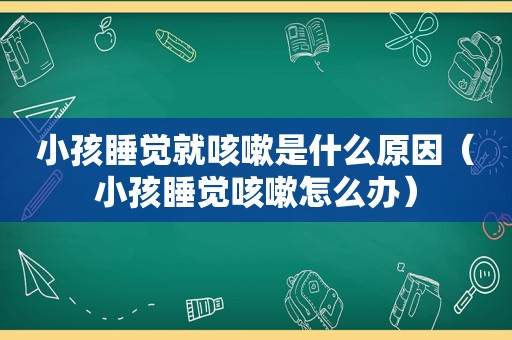 小孩睡觉就咳嗽是什么原因（小孩睡觉咳嗽怎么办）